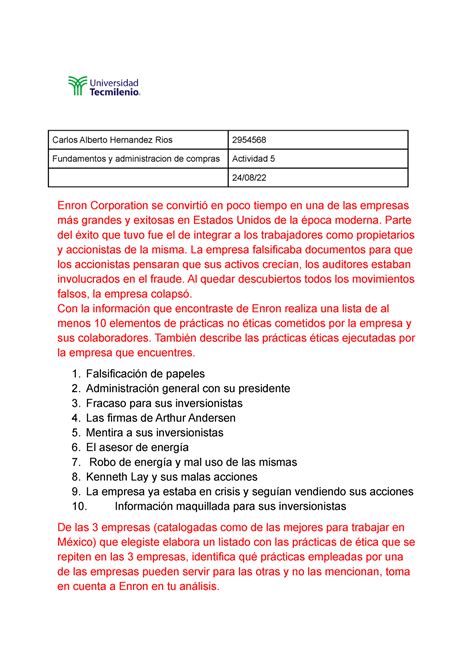 Universidad Tecmilenio.

| Carlos Alberto Hernandez Rios | 2954568 |
|---|---|
| Fundamentos y administracion de compras | Actividad 5 |
| | 24/08/22 |

Enron Corporation se convirtió en poco tiempo en una de las empresas más grandes y exitosas en Estados Unidos de la época moderna. Parte del éxito que tuvo fue el de integrar a los trabajadores como propietarios y accionistas de la misma. La empresa falsificaba documentos para que los accionistas pensaran que sus activos crecían, los auditores estaban involucrados en el fraude. Al quedar descubiertos todos los movimientos falsos, la empresa colapsó.
Con la información que encontraste de Enron realiza una lista de al menos 10 elementos de prácticas no éticas cometidos por la empresa y sus colaboradores. También describe las prácticas éticas ejecutadas por la empresa que encuentres.

1. Falsificación de papeles
2. Administración general con su presidente
3. Fracaso para sus inversionistas
4. Las firmas de Arthur Andersen
5. Mentira a sus inversionistas
6. El asesor de energía
7. Robo de energía y mal uso de las mismas
8. Kenneth Lay y sus malas acciones
9. La empresa ya estaba en crisis y seguían vendiendo sus acciones
10. Información maquillada para sus inversionistas

De las 3 empresas (catalogadas como de las mejores para trabajar en México) que elegiste elabora un listado con las prácticas de ética que se repiten en las 3 empresas, identifica qué prácticas empleadas por una de las empresas pueden servir para las otras y no las mencionan, toma en cuenta a Enron en tu análisis.